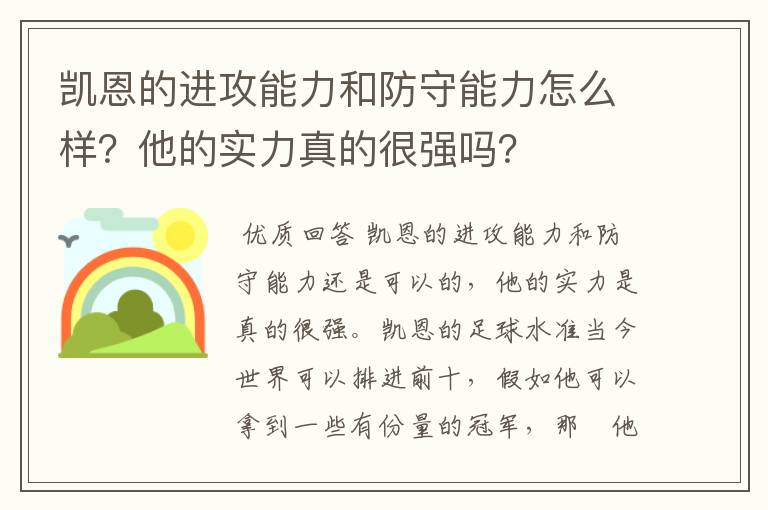 凯恩的进攻能力和防守能力怎么样？他的实力真的很强吗？

优质回答 凯恩的进攻能力和防守能力还是可以的，他的实力是真的很强。凯恩的足球水准当今世界可以排进前十，假如他可以拿到一些有份量的冠军，那 他